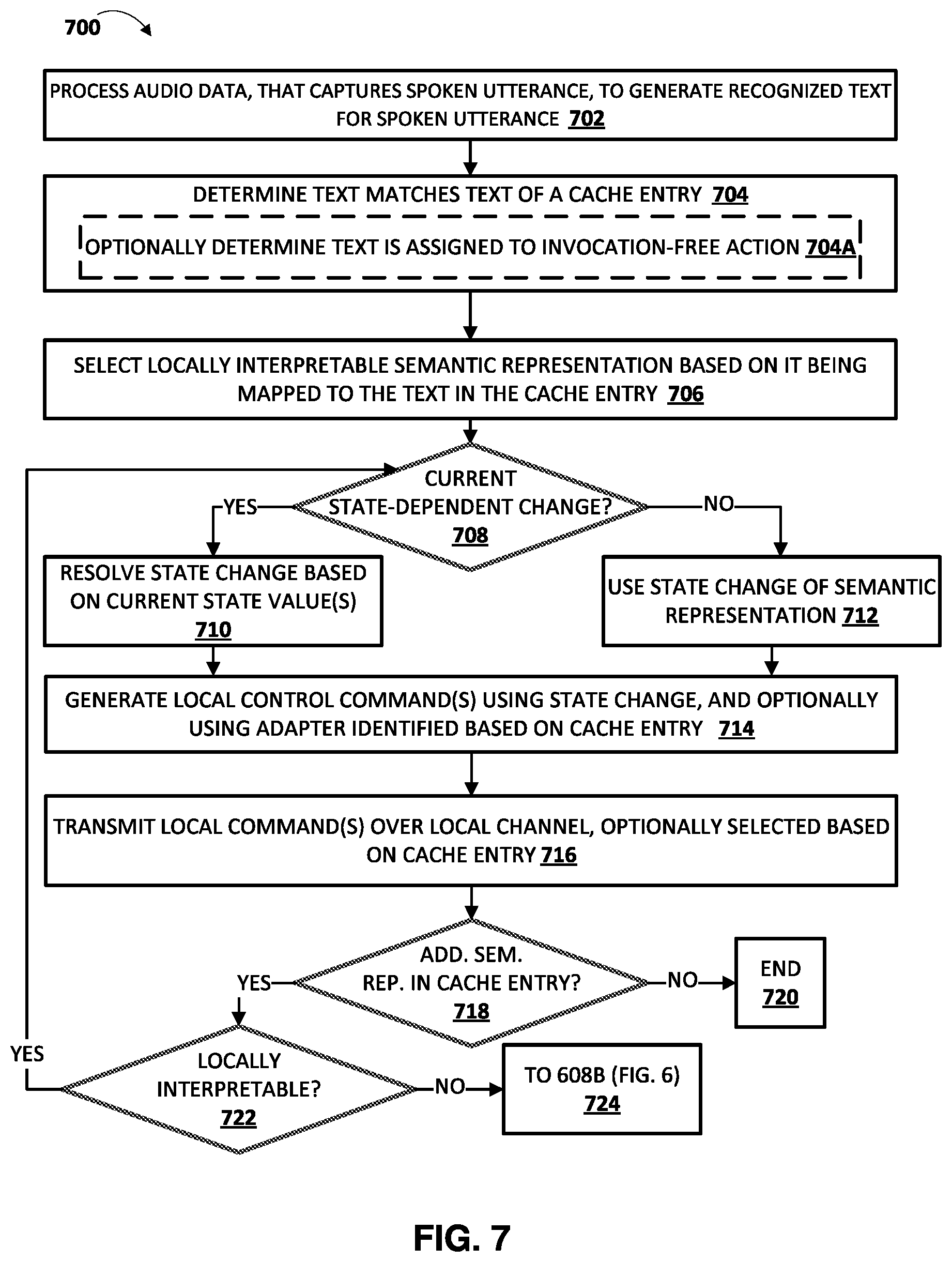 700

PROCESS AUDIO DATA, THAT CAPTURES SPOKEN UTTERANCE, TO GENERATE RECOGNIZED TEXT FOR SPOKEN UTTERANCE 702

DETERMINE TEXT MATCHES TEXT OF A CACHE ENTRY 704

OPTIONALLY DETERMINE TEXT IS ASSIGNED TO INVOCATION-FREE ACTION 704A

SELECT LOCALLY INTERPRETABLE SEMANTIC REPRESENTATION BASED ON IT BEING MAPPED TO THE TEXT IN THE CACHE ENTRY 706

CURRENT STATE-DEPENDENT CHANGE? 708

YES

NO

RESOLVE STATE CHANGE BASED ON CURRENT STATE VALUE(S) 710

USE STATE CHANGE OF SEMANTIC REPRESENTATION 712

GENERATE LOCAL CONTROL COMMAND(S) USING STATE CHANGE, AND OPTIONALLY USING ADAPTER IDENTIFIED BASED ON CACHE ENTRY 714

TRANSMIT LOCAL COMMAND(S) OVER LOCAL CHANNEL, OPTIONALLY SELECTED BASED ON CACHE ENTRY 716

ADD. SEM. REP. IN CACHE ENTRY? 718

YES

NO

END 720

YES

LOCALLY INTERPRETABLE? 722

NO

TO 608B (FIG. 6) 724

FIG. 7